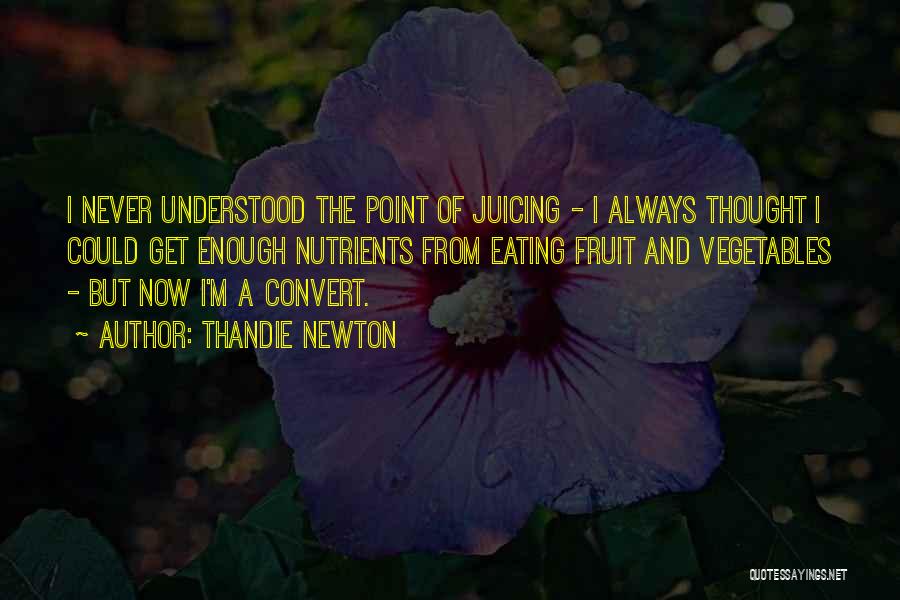 I NEVER UNDERSTOOD THE POINT OF JUICING - I ALWAYS THOUGHT I COULD GET ENOUGH NUTRIENTS FROM EATING FRUIT AND VEGETABLES - BUT NOW I'M A CONVERT.

~ AUTHOR: THANDIE NEWTON

QUOTESSAYINGS.NET